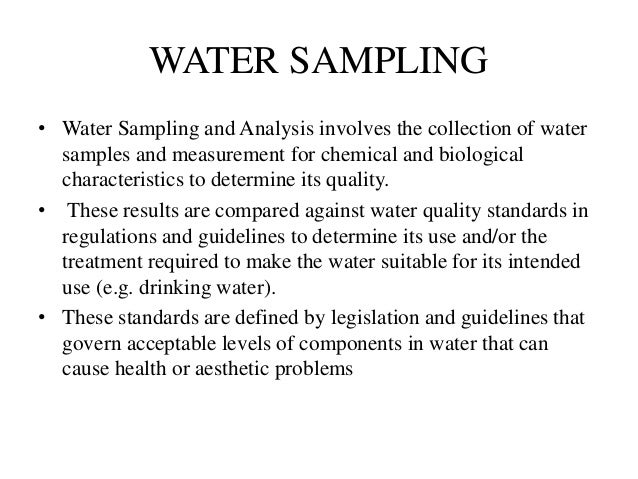 WATER SAMPLING

• Water Sampling and Analysis involves the collection of water samples and measurement for chemical and biological characteristics to determine its quality.

• These results are compared against water quality standards in regulations and guidelines to determine its use and/or the treatment required to make the water suitable for its intended use (e.g. drinking water).

• These standards are defined by legislation and guidelines that govern acceptable levels of components in water that can cause health or aesthetic problems